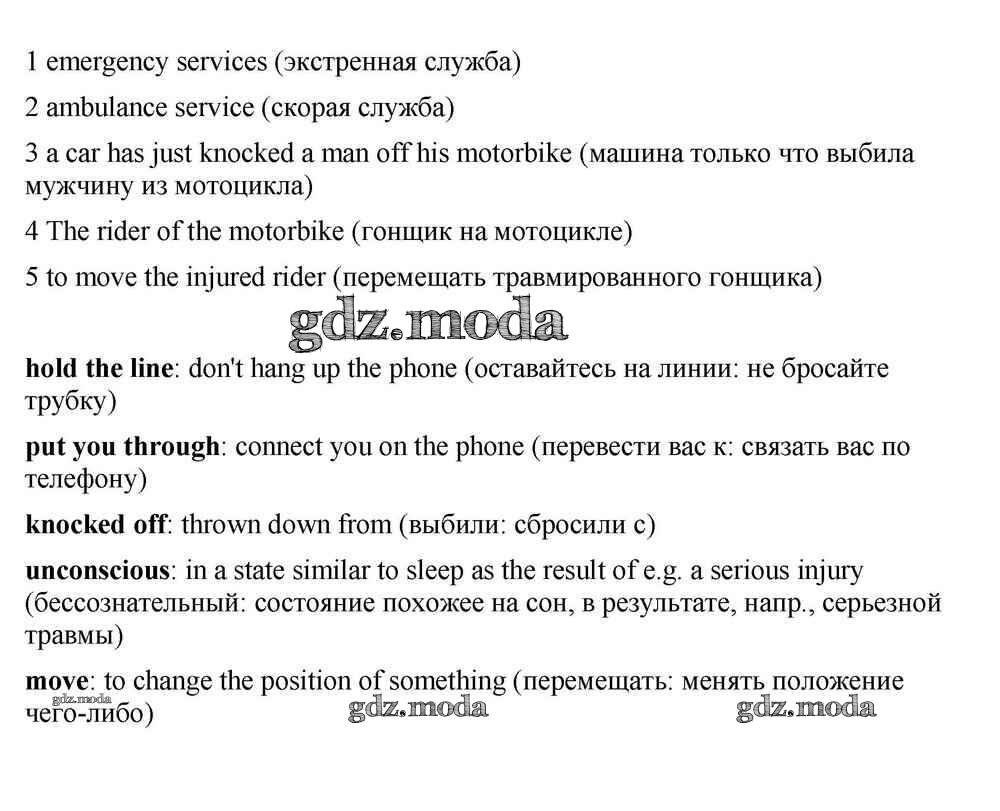 1 emergency services (экстренная служба)

2 ambulance service (скорая служба)

3 a car has just knocked a man off his motorbike (машина только что выбила мужчину из мотоцикла)

4 The rider of the motorbike (гонщик на мотоцикле)

5 to move the injured rider (перемещать травмированного гонщика)

gdz.moda

hold the line: don't hang up the phone (оставайтесь на линии: не бросайте трубку)

put you through: connect you on the phone (перевести вас к: связать вас по телефону)

knocked off: thrown down from (выбили: сбросили с)

unconscious: in a state similar to sleep as the result of e.g. a serious injury (бессознательный: состояние похожее на сон, в результате, напр., серьезной травмы)

move: to change the position of something (перемещать: менять положение чего-либо)

gdz.moda gdz.moda gdz.moda